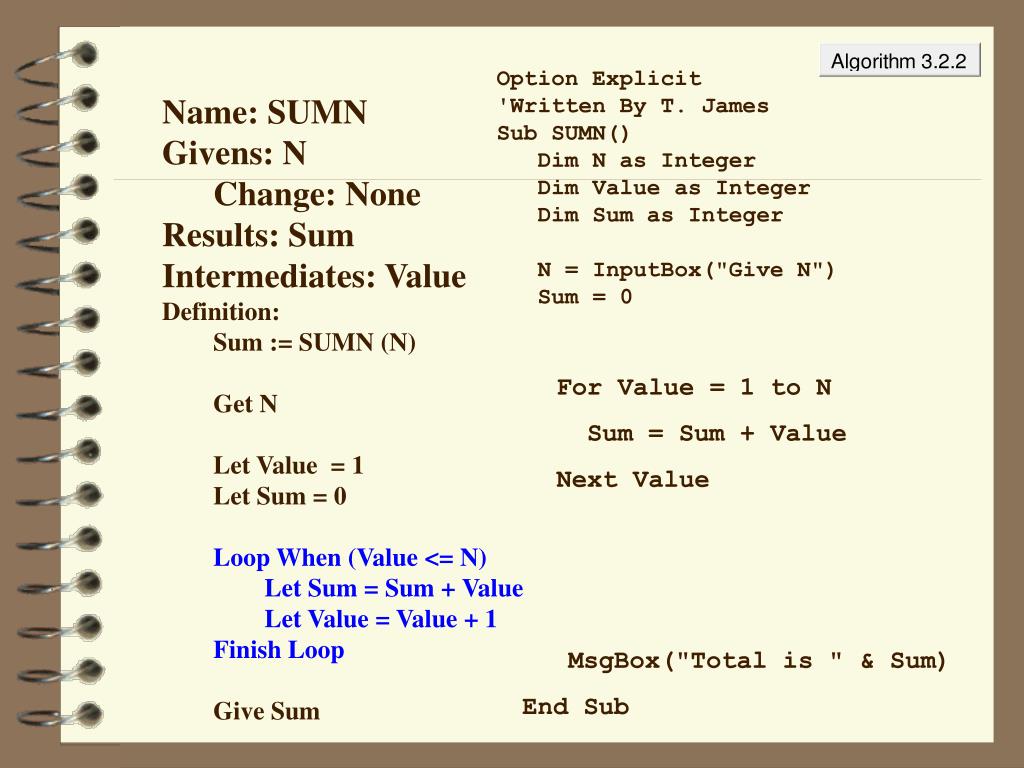 Algorithm 3.2.2

Name: SUMN
Givens: N
Change: None
Results: Sum
Intermediates: Value
Definition:
Sum := SUMN (N)

Get N

Let Value = 1
Let Sum = 0

Loop When (Value <= N)
Let Sum = Sum + Value
Let Value = Value + 1
Finish Loop

Give Sum

Option Explicit
'Written By T. James
Sub SUMN()
Dim N as Integer
Dim Value as Integer
Dim Sum as Integer

N = InputBox("Give N")
Sum = 0

For Value = 1 to N
Sum = Sum + Value
Next Value

MsgBox("Total is " & Sum)

End Sub